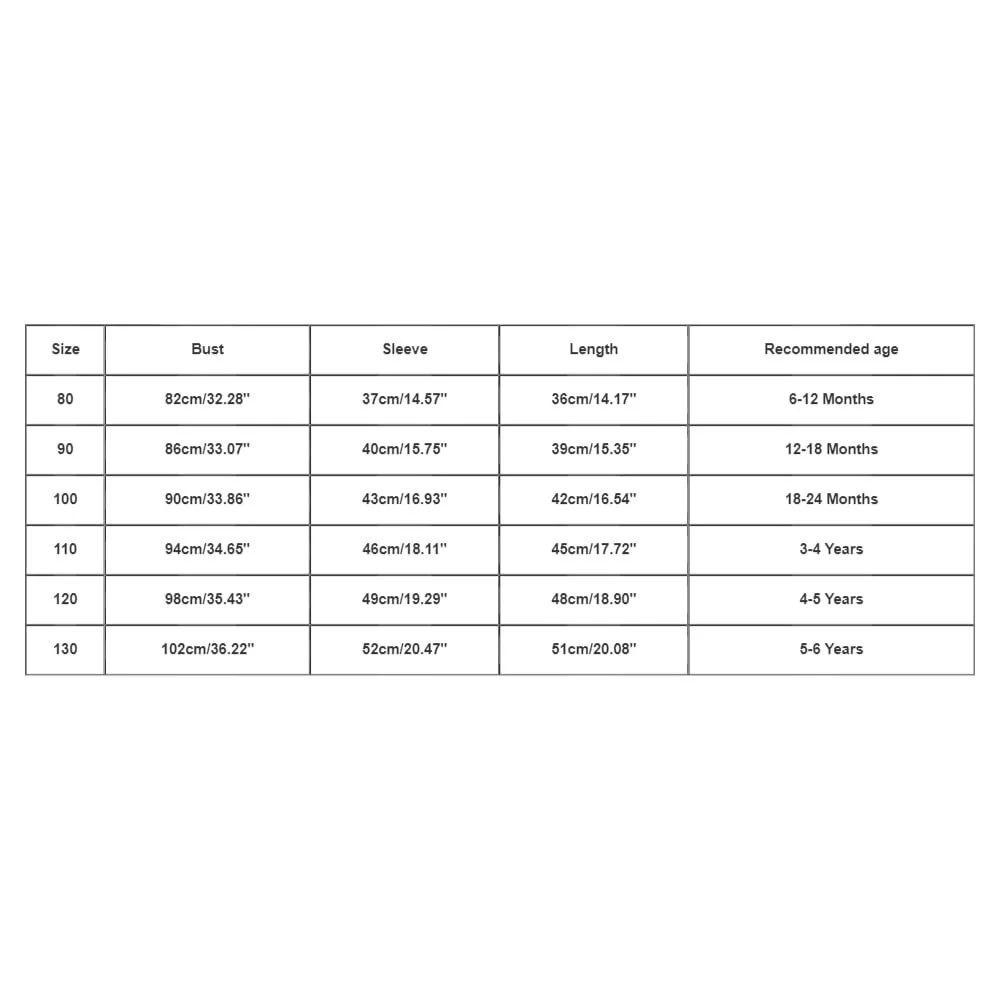 | Size | Bust | Sleeve | Length | Recommended age |
|---|---|---|---|---|
| 80 | 82cm/32.28'' | 37cm/14.57'' | 36cm/14.17'' | 6-12 Months |
| 90 | 86cm/33.07'' | 40cm/15.75'' | 39cm/15.35'' | 12-18 Months |
| 100 | 90cm/33.86'' | 43cm/16.93'' | 42cm/16.54'' | 18-24 Months |
| 110 | 94cm/34.65'' | 46cm/18.11'' | 45cm/17.72'' | 3-4 Years |
| 120 | 98cm/35.43'' | 49cm/19.29'' | 48cm/18.90'' | 4-5 Years |
| 130 | 102cm/36.22'' | 52cm/20.47'' | 51cm/20.08'' | 5-6 Years |